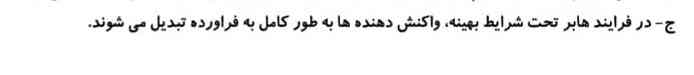 ج- در فرایند هابر تحت شرایط بهینه، واکنش دهنده ها به طور کامل به فراورده تبدیل می شوند.